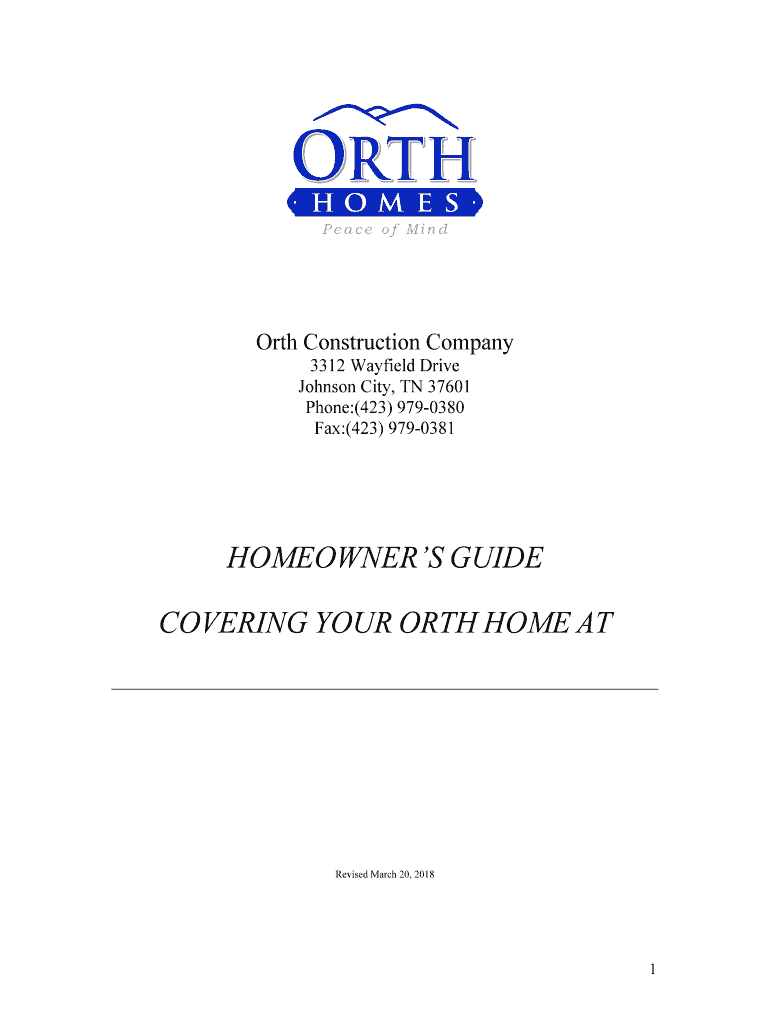 ORTH
· HOMES ·
Peace of Mind

Orth Construction Company
3312 Wayfield Drive
Johnson City, TN 37601
Phone:(423) 979-0380
Fax:(423) 979-0381

HOMEOWNER'S GUIDE

COVERING YOUR ORTH HOME AT

Revised March 20, 2018

1